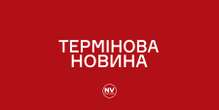 ТЕРМІНОВА
НОВИНА

NV